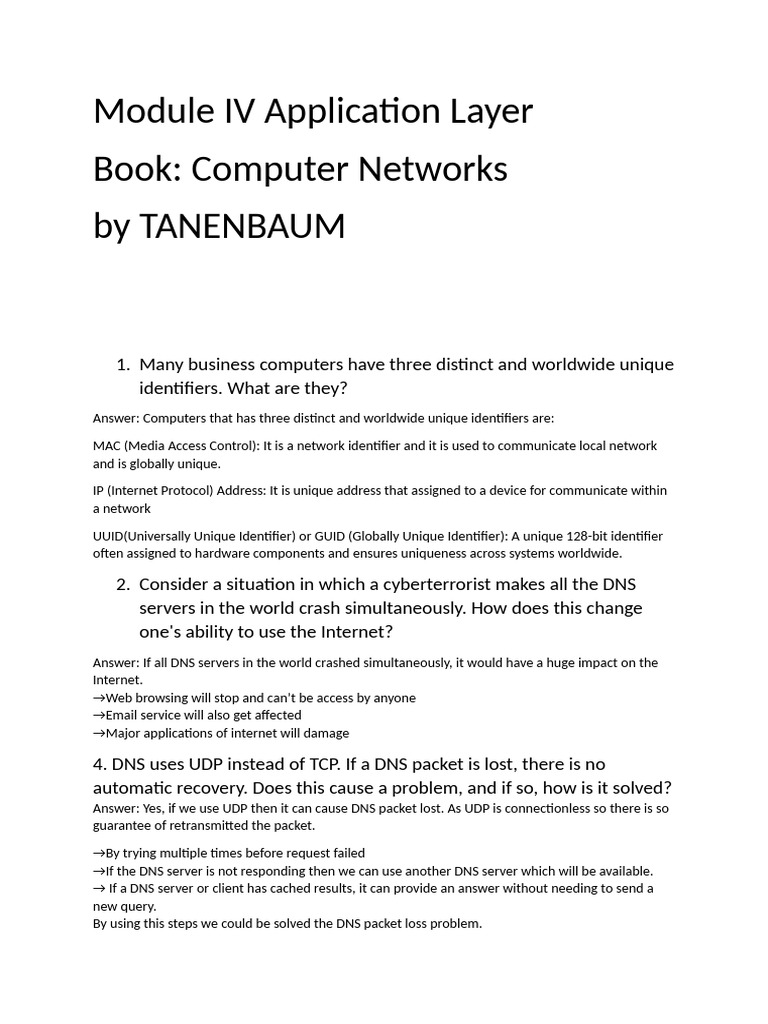 Module IV Application Layer
Book: Computer Networks
by TANENBAUM

1. Many business computers have three distinct and worldwide unique identifiers. What are they?

Answer: Computers that has three distinct and worldwide unique identifiers are:

MAC (Media Access Control): It is a network identifier and it is used to communicate local network and is globally unique.

IP (Internet Protocol) Address: It is unique address that assigned to a device for communicate within a network

UUID(Universally Unique Identifier) or GUID (Globally Unique Identifier): A unique 128-bit identifier often assigned to hardware components and ensures uniqueness across systems worldwide.

2. Consider a situation in which a cyberterrorist makes all the DNS servers in the world crash simultaneously. How does this change one's ability to use the Internet?

Answer: If all DNS servers in the world crashed simultaneously, it would have a huge impact on the Internet.
→Web browsing will stop and can't be access by anyone
→Email service will also get affected
→Major applications of internet will damage

4. DNS uses UDP instead of TCP. If a DNS packet is lost, there is no automatic recovery. Does this cause a problem, and if so, how is it solved?
Answer: Yes, if we use UDP then it can cause DNS packet lost. As UDP is connectionless so there is so guarantee of retransmitted the packet.

→By trying multiple times before request failed
→If the DNS server is not responding then we can use another DNS server which will be available.
→ If a DNS server or client has cached results, it can provide an answer without needing to send a new query.
By using this steps we could be solved the DNS packet loss problem.